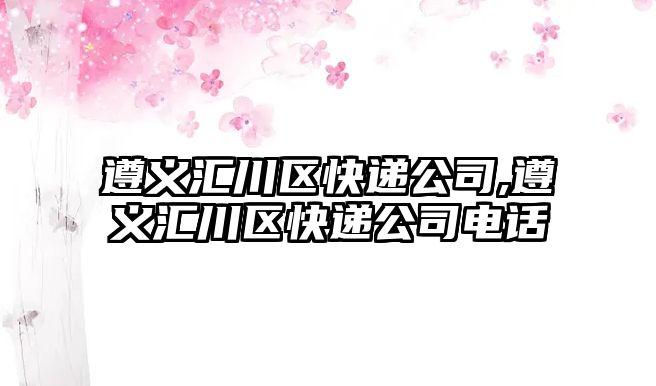 遵义汇川区快递公司,遵义汇川区快递公司电话